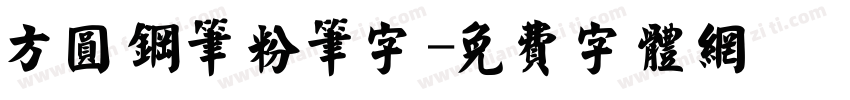 方圓鋼筆粉筆字-免費字體網